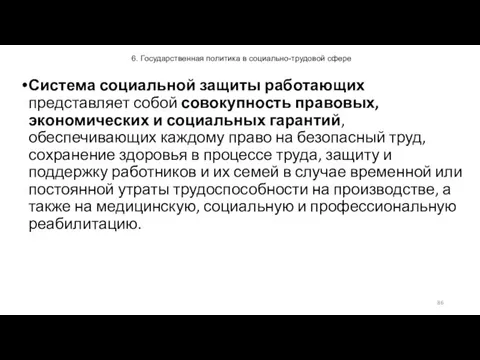 6. Государственная политика в социально-трудовой сфере

•Система социальной защиты работающих представляет собой совокупность правовых, экономических и социальных гарантий, обеспечивающих каждому право на безопасный труд, сохранение здоровья в процессе труда, защиту и поддержку работников и их семей в случае временной или постоянной утраты трудоспособности на производстве, а также на медицинскую, социальную и профессиональную реабилитацию.

86